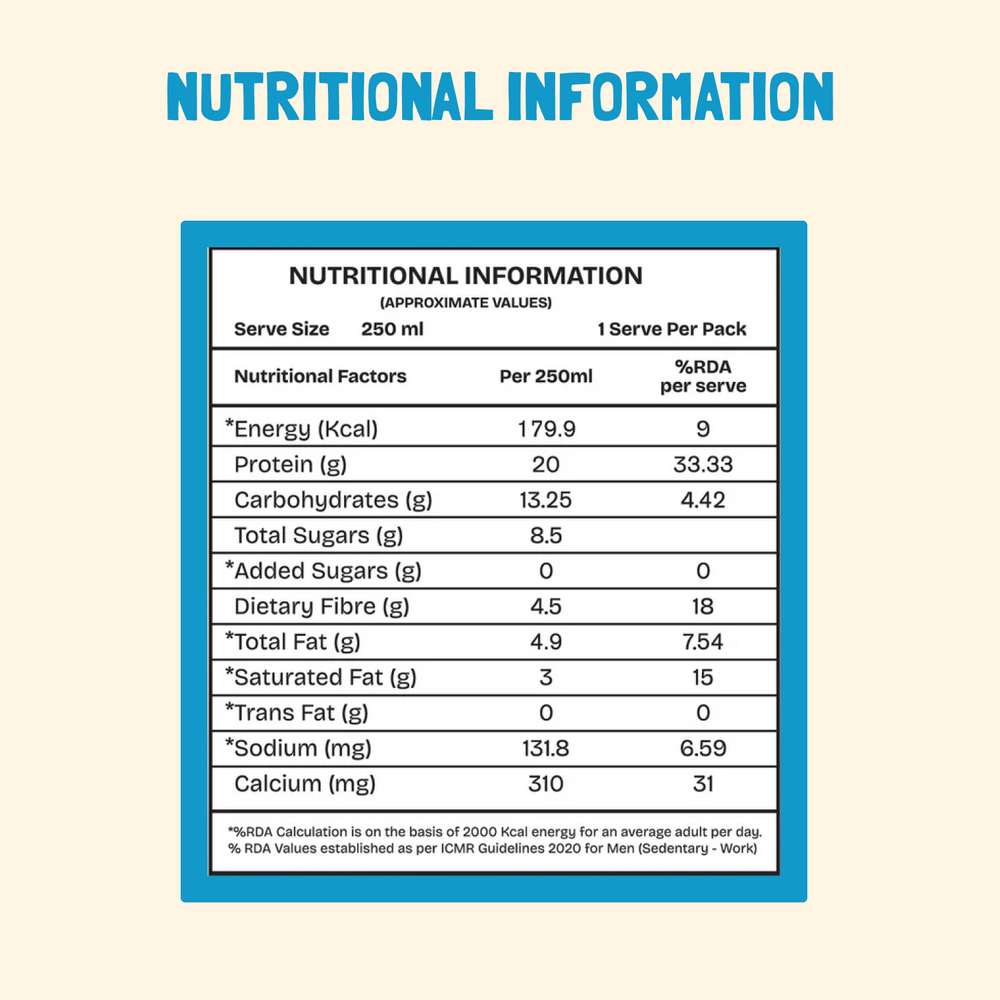 NUTRITIONAL INFORMATION

NUTRITIONAL INFORMATION
(APPROXIMATE VALUES)
Serve Size 250 ml 1 Serve Per Pack

| Nutritional Factors | Per 250ml | %RDA per serve |
|---|---|---|
| *Energy (Kcal) | 179.9 | 9 |
| Protein (g) | 20 | 33.33 |
| Carbohydrates (g) | 13.25 | 4.42 |
| Total Sugars (g) | 8.5 | |
| *Added Sugars (g) | 0 | 0 |
| Dietary Fibre (g) | 4.5 | 18 |
| *Total Fat (g) | 4.9 | 7.54 |
| *Saturated Fat (g) | 3 | 15 |
| *Trans Fat (g) | 0 | 0 |
| *Sodium (mg) | 131.8 | 6.59 |
| Calcium (mg) | 310 | 31 |

*%RDA Calculation is on the basis of 2000 Kcal energy for an average adult per day.
% RDA Values established as per ICMR Guidelines 2020 for Men (Sedentary - Work)